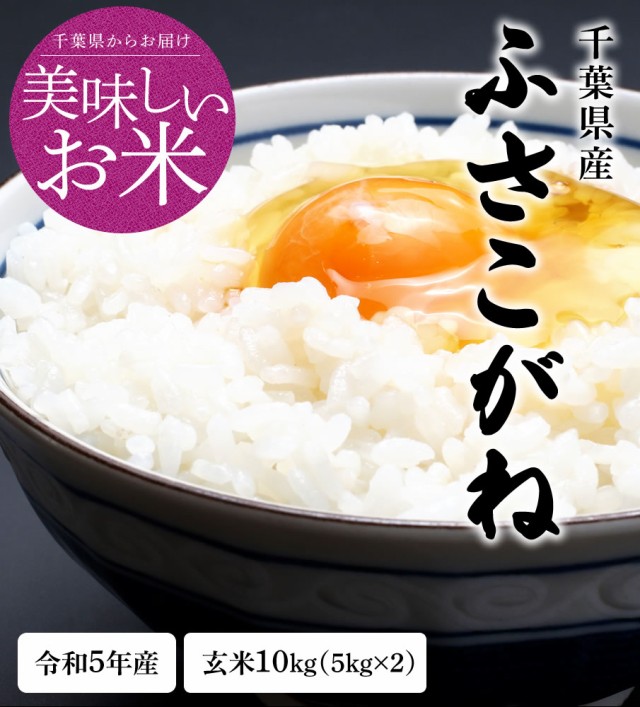 千葉県からお届け
美味しいお米

千葉県産
ふさこがね

令和5年産

玄米10kg(5kg×2)